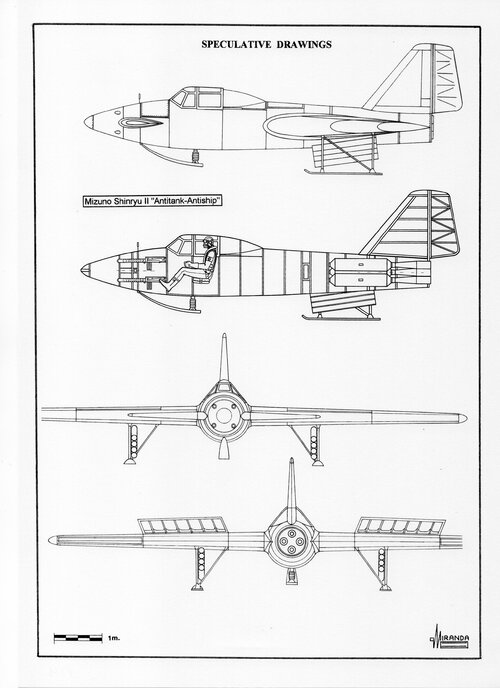 SPECULATIVE DRAWINGS

Mizuno Shinryu II "Antitank-Antiship"

1m.

MIRANDA